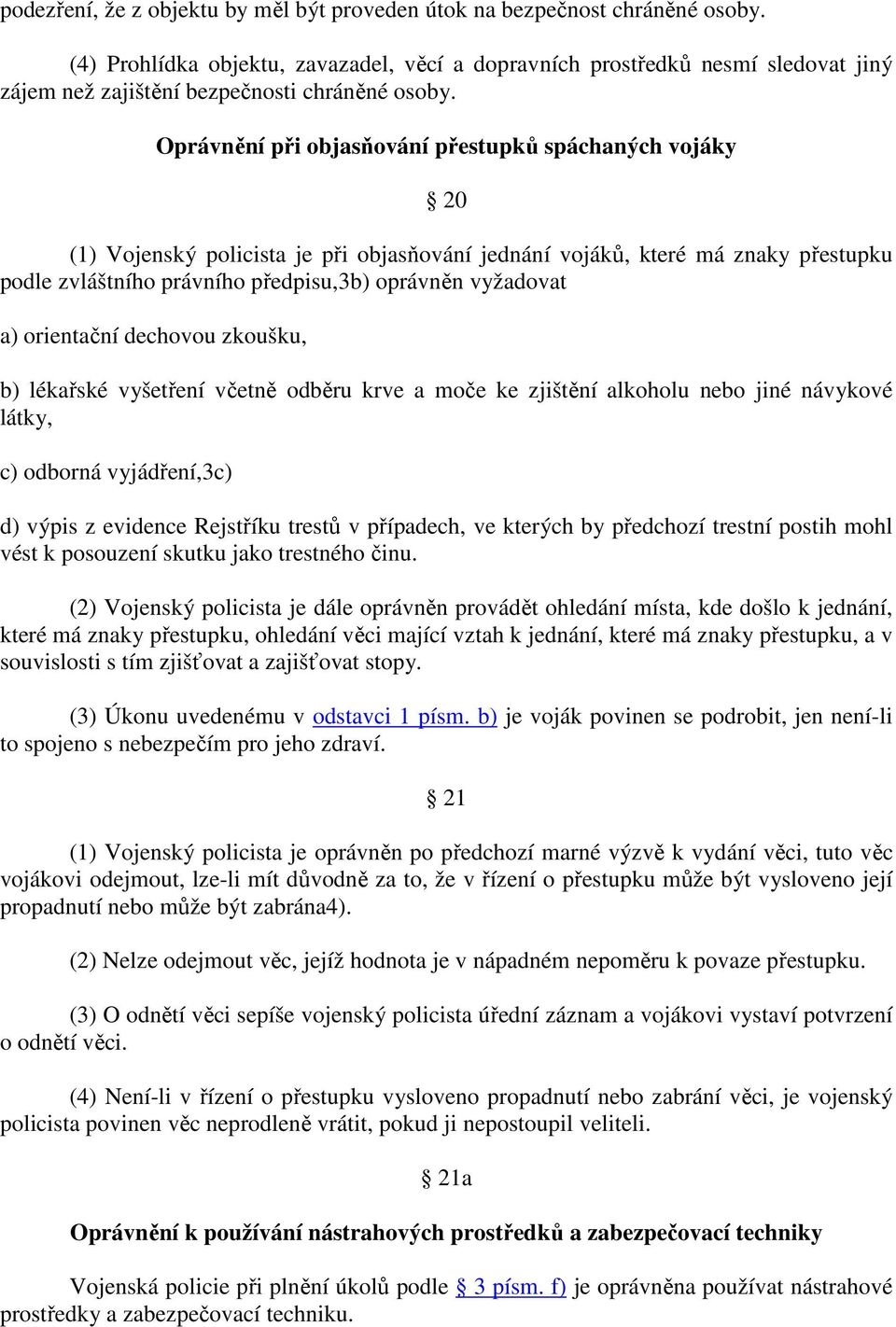 podezření, že z objektu by měl být proveden útok na bezpečnost chráněné osoby.

(4) Prohlídka objektu, zavazadel, věcí a dopravních prostředků nesmí sledovat jiný zájem než zajištění bezpečnosti chráněné osoby.

Oprávnění při objasňování přestupků spáchaných vojáky

§ 20

(1) Vojenský policista je při objasňování jednání vojáků, které má znaky přestupku podle zvláštního právního předpisu,3b) oprávněn vyžadovat

a) orientační dechovou zkoušku,

b) lékařské vyšetření včetně odběru krve a moče ke zjištění alkoholu nebo jiné návykové látky,

c) odborná vyjádření,3c)

d) výpis z evidence Rejstříku trestů v případech, ve kterých by předchozí trestní postih mohl vést k posouzení skutku jako trestného činu.

(2) Vojenský policista je dále oprávněn provádět ohledání místa, kde došlo k jednání, které má znaky přestupku, ohledání věci mající vztah k jednání, které má znaky přestupku, a v souvislosti s tím zjišťovat a zajišťovat stopy.

(3) Úkonu uvedenému v odstavci 1 písm. b) je voják povinen se podrobit, jen není-li to spojeno s nebezpečím pro jeho zdraví.

§ 21

(1) Vojenský policista je oprávněn po předchozí marné výzvě k vydání věci, tuto věc vojákovi odejmout, lze-li mít důvodně za to, že v řízení o přestupku může být vysloveno její propadnutí nebo může být zabrána4).

(2) Nelze odejmout věc, jejíž hodnota je v nápadném nepoměru k povaze přestupku.

(3) O odnětí věci sepíše vojenský policista úřední záznam a vojákovi vystaví potvrzení o odnětí věci.

(4) Není-li v řízení o přestupku vysloveno propadnutí nebo zabrání věci, je vojenský policista povinen věc neprodleně vrátit, pokud ji nepostoupil veliteli.

§ 21a

Oprávnění k používání nástrahových prostředků a zabezpečovací techniky

Vojenská policie při plnění úkolů podle § 3 písm. f) je oprávněna používat nástrahové prostředky a zabezpečovací techniku.